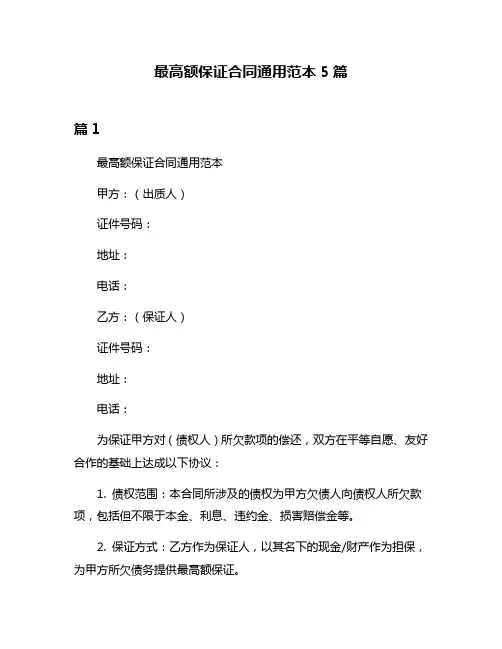 最高额保证合同通用范本 5 篇

篇 1

最高额保证合同通用范本

甲方：（出质人）

证件号码：

地址：

电话：

乙方：（保证人）

证件号码：

地址：

电话：

为保证甲方对（债权人）所欠款项的偿还，双方在平等自愿、友好合作的基础上达成以下协议：

1. 债权范围：本合同所涉及的债权为甲方欠债人向债权人所欠款项，包括但不限于本金、利息、违约金、损害赔偿金等。

2. 保证方式：乙方作为保证人，以其名下的现金/财产作为担保，为甲方所欠债务提供最高额保证。